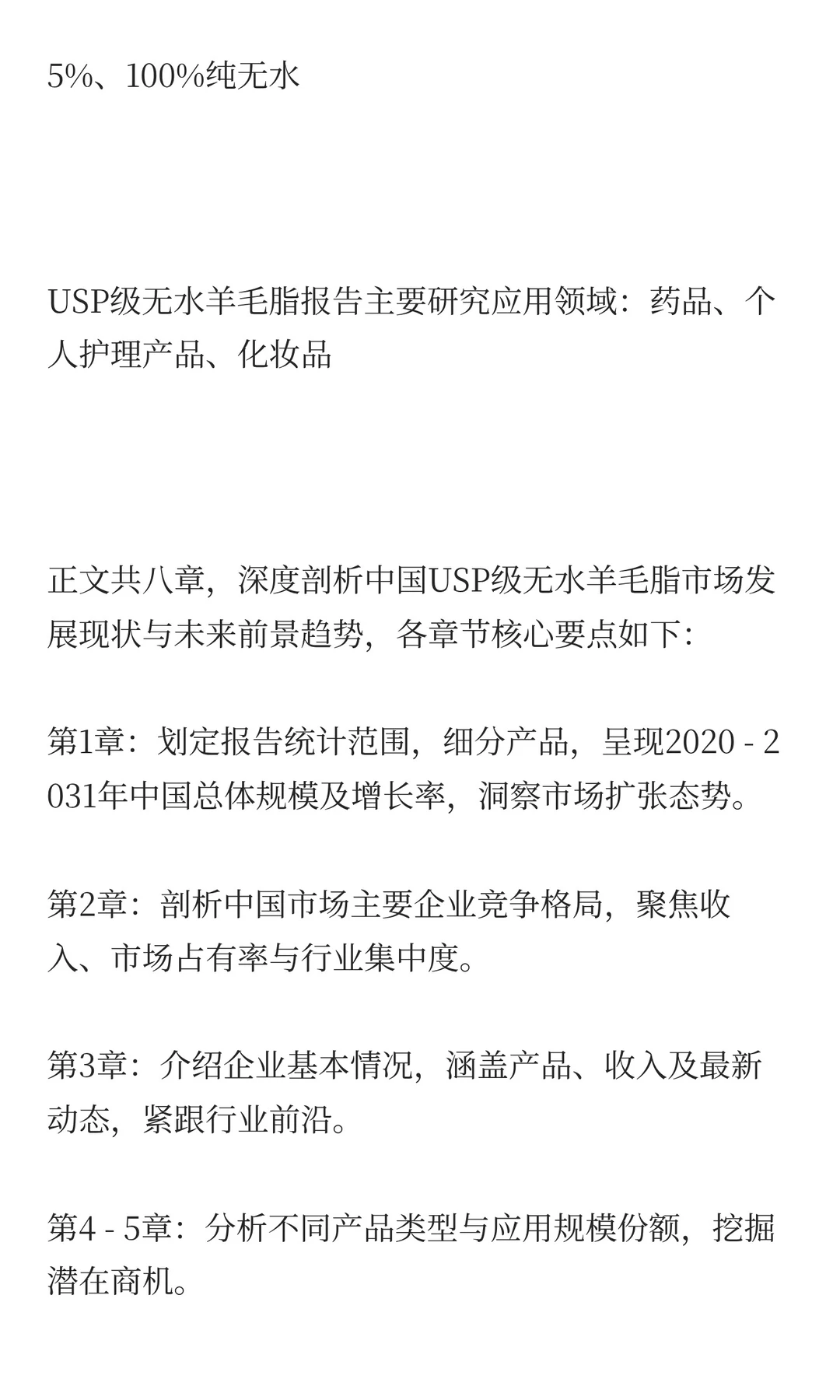 5%、100%纯无水

USP级无水羊毛脂报告主要研究应用领域：药品、个人护理产品、化妆品

正文共八章，深度剖析中国USP级无水羊毛脂市场发展现状与未来前景趋势，各章节核心要点如下：

第1章：划定报告统计范围，细分产品，呈现2020 - 2031年中国总体规模及增长率，洞察市场扩张态势。

第2章：剖析中国市场主要企业竞争格局，聚焦收入、市场占有率与行业集中度。

第3章：介绍企业基本情况，涵盖产品、收入及最新动态，紧跟行业前沿。

第4 - 5章：分析不同产品类型与应用规模份额，挖掘潜在商机。